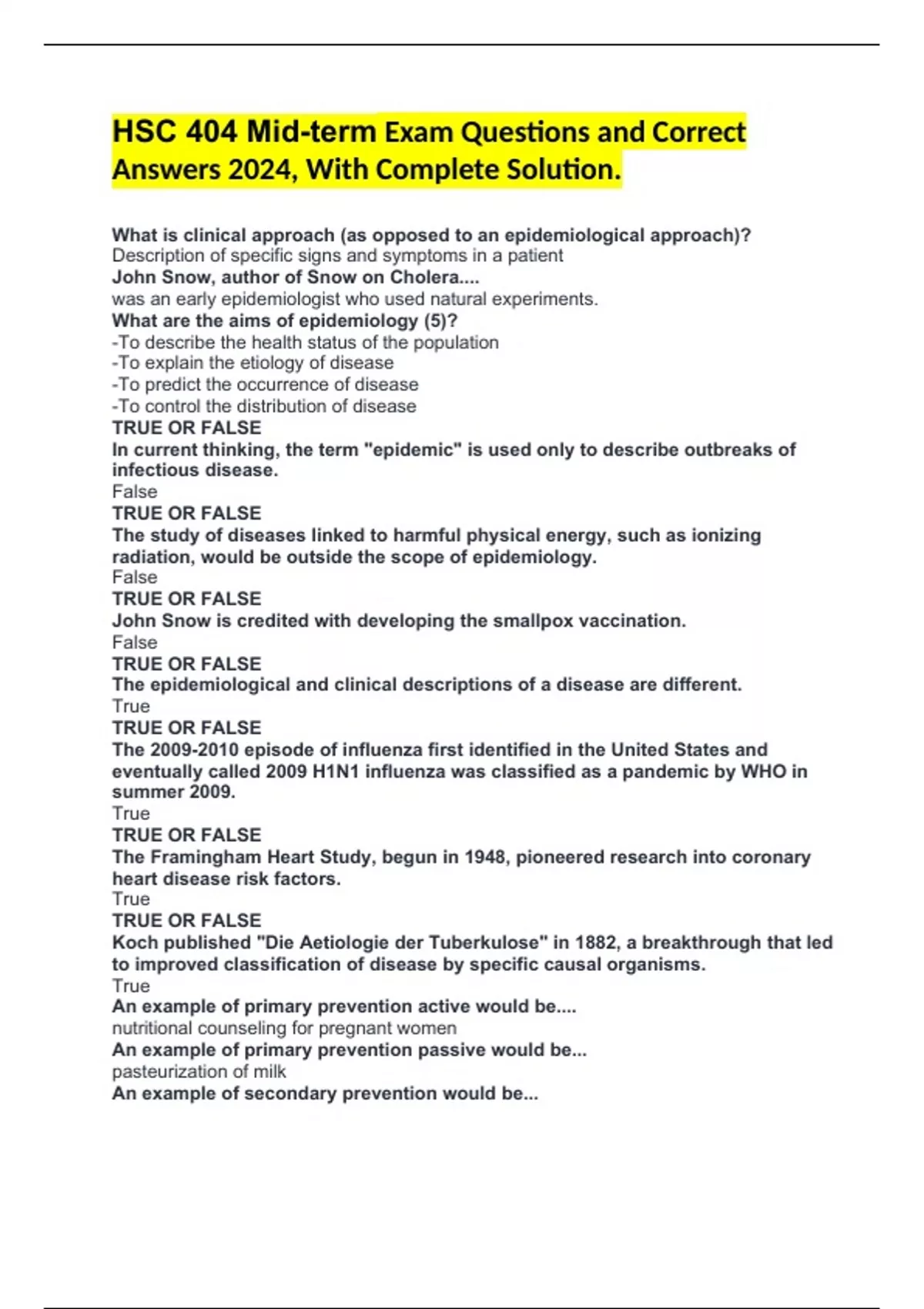 HSC 404 Mid-term Exam Questions and Correct Answers 2024, With Complete Solution.

What is clinical approach (as opposed to an epidemiological approach)?
Description of specific signs and symptoms in a patient
John Snow, author of Snow on Cholera....
was an early epidemiologist who used natural experiments.
What are the aims of epidemiology (5)?
-To describe the health status of the population
-To explain the etiology of disease
-To predict the occurrence of disease
-To control the distribution of disease
TRUE OR FALSE
In current thinking, the term "epidemic" is used only to describe outbreaks of infectious disease.
False
TRUE OR FALSE
The study of diseases linked to harmful physical energy, such as ionizing radiation, would be outside the scope of epidemiology.
False
TRUE OR FALSE
John Snow is credited with developing the smallpox vaccination.
False
TRUE OR FALSE
The epidemiological and clinical descriptions of a disease are different.
True
TRUE OR FALSE
The 2009-2010 episode of influenza first identified in the United States and eventually called 2009 H1N1 influenza was classified as a pandemic by WHO in summer 2009.
True
TRUE OR FALSE
The Framingham Heart Study, begun in 1948, pioneered research into coronary heart disease risk factors.
True
TRUE OR FALSE
Koch published "Die Aetiologie der Tuberkulose" in 1882, a breakthrough that led to improved classification of disease by specific causal organisms.
True
An example of primary prevention active would be....
nutritional counseling for pregnant women
An example of primary prevention passive would be...
pasteurization of milk
An example of secondary prevention would be...